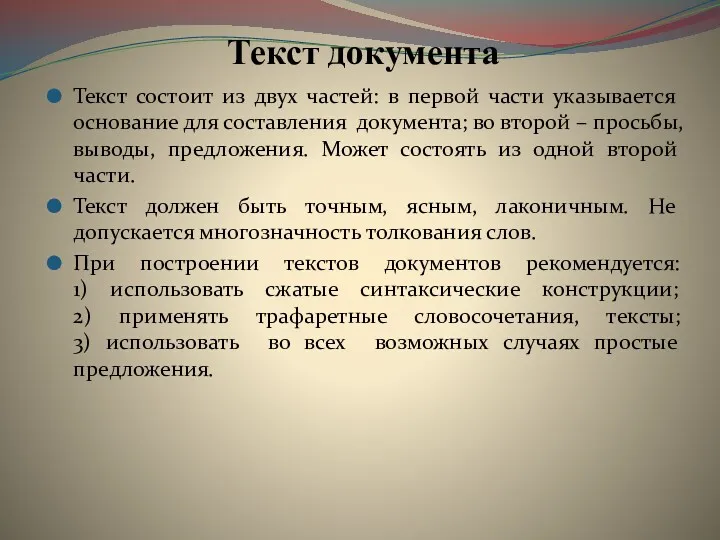 Текст документа

Текст состоит из двух частей: в первой части указывается основание для составления документа; во второй – просьбы, выводы, предложения. Может состоять из одной второй части.

Текст должен быть точным, ясным, лаконичным. Не допускается многозначность толкования слов.

При построении текстов документов рекомендуется: 1) использовать сжатые синтаксические конструкции; 2) применять трафаретные словосочетания, тексты; 3) использовать во всех возможных случаях простые предложения.